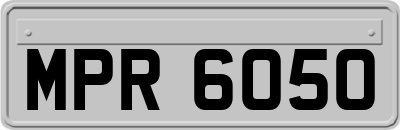 MPR 6050